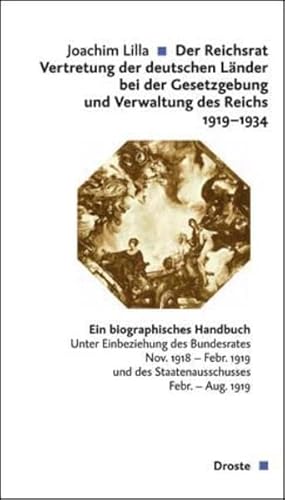 Joachim Lilla ■ Der Reichsrat
Vertretung der deutschen Länder bei der Gesetzgebung und Verwaltung des Reichs 1919–1934

Ein biographisches Handbuch
Unter Einbeziehung des Bundesrates Nov. 1918 – Febr. 1919 und des Staatenausschusses Febr. – Aug. 1919

Droste ■